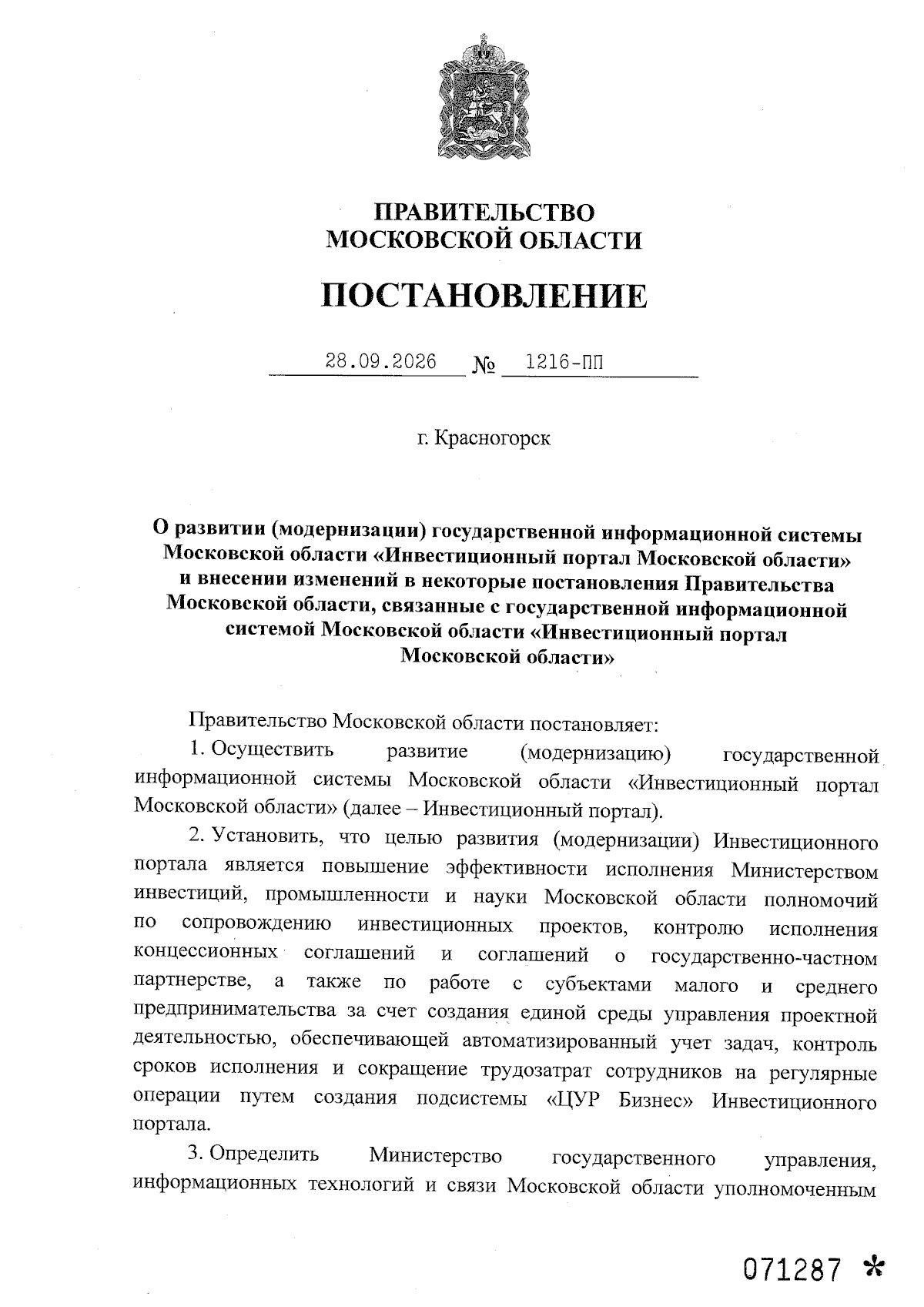 ПРАВИТЕЛЬСТВО
МОСКОВСКОЙ ОБЛАСТИ

ПОСТАНОВЛЕНИЕ

28.09.2026 № 1216-ПП

г. Красногорск

О развитии (модернизации) государственной информационной системы Московской области «Инвестиционный портал Московской области» и внесении изменений в некоторые постановления Правительства Московской области, связанные с государственной информационной системой Московской области «Инвестиционный портал Московской области»

Правительство Московской области постановляет:

1. Осуществить развитие (модернизацию) государственной информационной системы Московской области «Инвестиционный портал Московской области» (далее – Инвестиционный портал).

2. Установить, что целью развития (модернизации) Инвестиционного портала является повышение эффективности исполнения Министерством инвестиций, промышленности и науки Московской области полномочий по сопровождению инвестиционных проектов, контролю исполнения концессионных соглашений и соглашений о государственно-частном партнерстве, а также по работе с субъектами малого и среднего предпринимательства за счет создания единой среды управления проектной деятельностью, обеспечивающей автоматизированный учет задач, контроль сроков исполнения и сокращение трудозатрат сотрудников на регулярные операции путем создания подсистемы «ЦУР Бизнес» Инвестиционного портала.

3. Определить Министерство государственного управления, информационных технологий и связи Московской области уполномоченным

071287 *